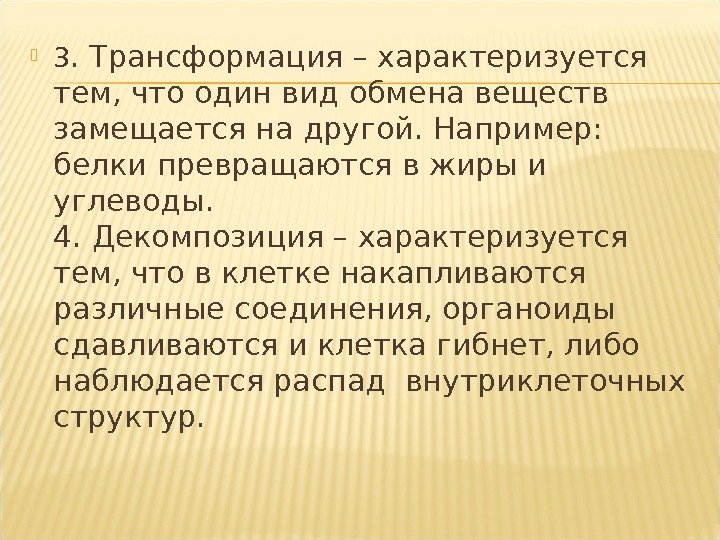 3. Трансформация – характеризуется тем, что один вид обмена веществ замещается на другой. Например: белки превращаются в жиры и углеводы.
4. Декомпозиция – характеризуется тем, что в клетке накапливаются различные соединения, органоиды сдавливаются и клетка гибнет, либо наблюдается распад внутриклеточных структур.